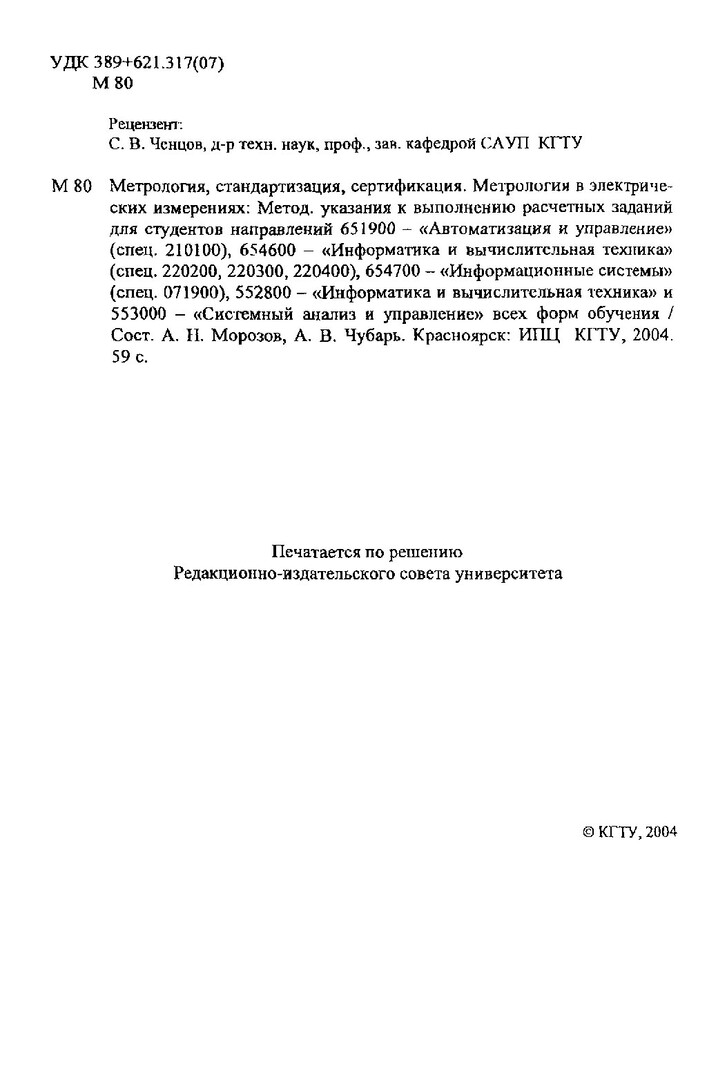 УДК 389+621.317(07)
М 80

Рецензент:
С. В. Ченцов, д-р техн. наук, проф., зав. кафедрой САУП КГТУ

М 80 Метрология, стандартизация, сертификация. Метрология в электрических измерениях: Метод. указания к выполнению расчетных заданий для студентов направлений 651900 – «Автоматизация и управление» (спец. 210100), 654600 – «Информатика и вычислительная техника» (спец. 220200, 220300, 220400), 654700 – «Информационные системы» (спец. 071900), 552800 – «Информатика и вычислительная техника» и 553000 – «Системный анализ и управление» всех форм обучения / Сост. А. Н. Морозов, А. В. Чубарь. Красноярск: ИПЦ КГТУ, 2004. 59 с.

Печатается по решению
Редакционно-издательского совета университета

© КГТУ, 2004